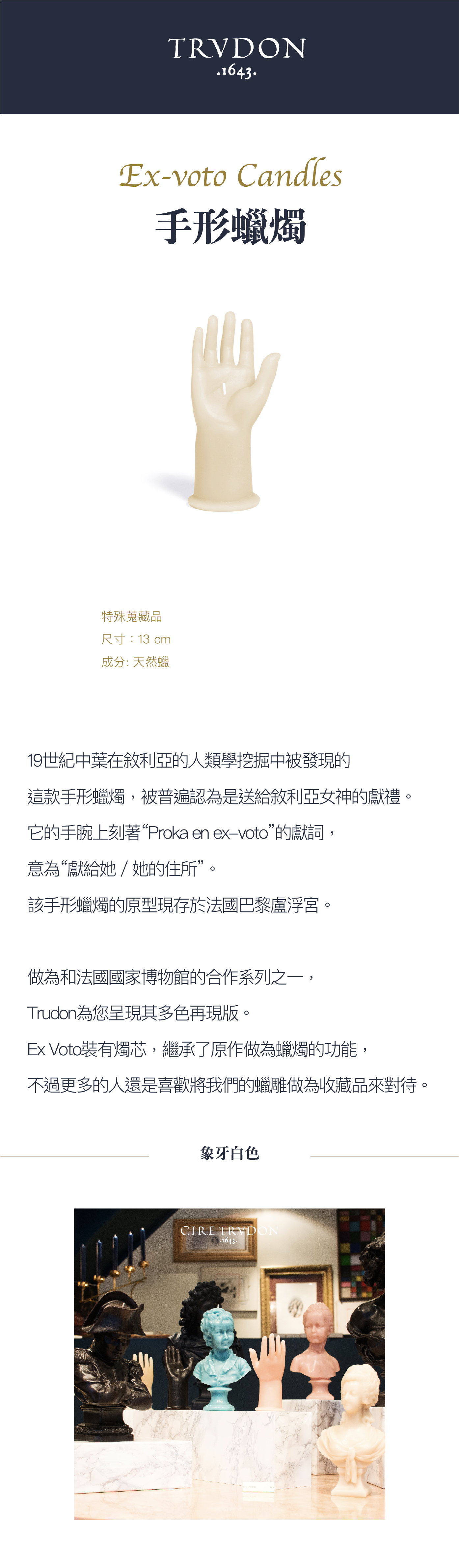 TRVDON
.1643.

Ex-voto Candles
手形蠟燭

特殊蒐藏品
尺寸：13 cm
成分: 天然蠟

19世紀中葉在敘利亞的人類學挖掘中被發現的

這款手形蠟燭，被普遍認為是送給敘利亞女神的獻禮。

它的手腕上刻著“Proka en ex–voto”的獻詞，

意為“獻給她 / 她的住所”。

該手形蠟燭的原型現存於法國巴黎盧浮宮。

做為和法國國家博物館的合作系列之一，

Trudon為您呈現其多色再現版。

Ex Voto裝有燭芯，繼承了原作做為蠟燭的功能，

不過更多的人還是喜歡將我們的蠟雕做為收藏品來對待。

象牙白色

CIRE TRVDON
.1643.